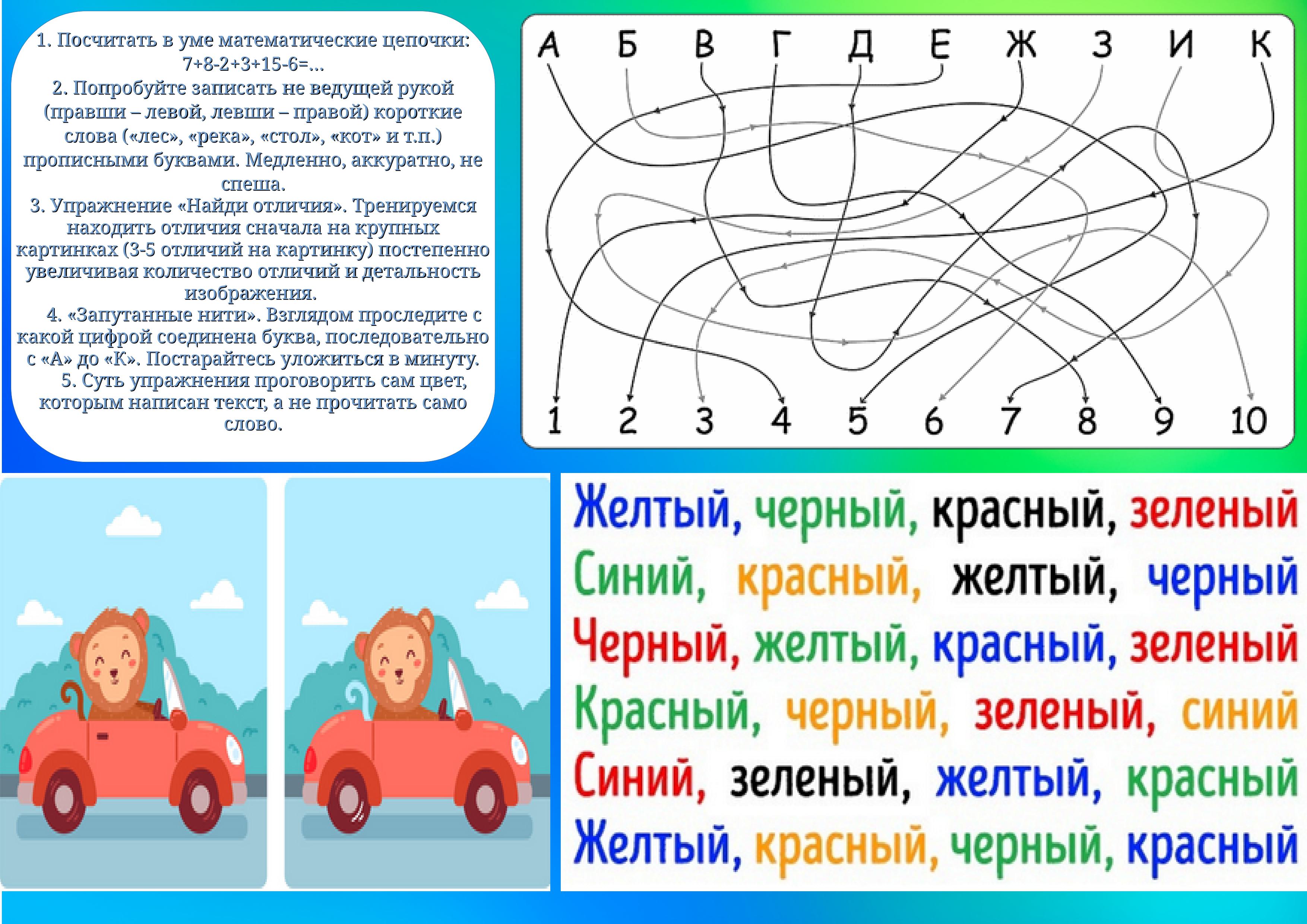 1. Посчитать в уме математические цепочки: 7+8-2+3+15-6=...

2. Попробуйте записать не ведущей рукой (правши – левой, левши – правой) короткие слова («лес», «река», «стол», «кот» и т.п.) прописными буквами. Медленно, аккуратно, не спеша.

3. Упражнение «Найди отличия». Тренируемся находить отличия сначала на крупных картинках (3-5 отличий на картинку) постепенно увеличивая количество отличий и детальность изображения.

4. «Запутанные нити». Взглядом проследите с какой цифрой соединена буква, последовательно с «А» до «К». Постарайтесь уложиться в минуту.

5. Суть упражнения проговорить сам цвет, которым написан текст, а не прочитать само слово.

А Б В Г Д Е Ж З И К

1 2 3 4 5 6 7 8 9 10

Желтый, черный, красный, зеленый
Синий, красный, желтый, черный
Черный, желтый, красный, зеленый
Красный, черный, зеленый, синий
Синий, зеленый, желтый, красный
Желтый, красный, черный, красный